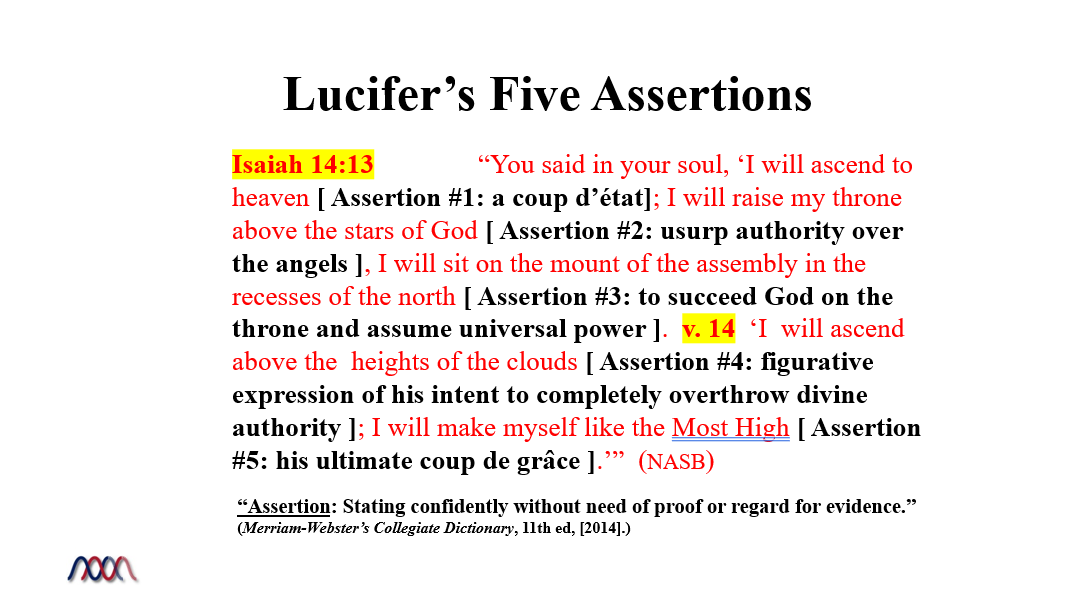 Lucifer’s Five Assertions

Isaiah 14:13 “You said in your soul, ‘I will ascend to heaven [ Assertion #1: a coup d’état]; I will raise my throne above the stars of God [ Assertion #2: usurp authority over the angels ], I will sit on the mount of the assembly in the recesses of the north [ Assertion #3: to succeed God on the throne and assume universal power ]. v. 14 ‘I will ascend above the heights of the clouds [ Assertion #4: figurative expression of his intent to completely overthrow divine authority ]; I will make myself like the Most High [ Assertion #5: his ultimate coup de grâce ].’” (NASB)

“Assertion: Stating confidently without need of proof or regard for evidence.” (Merriam-Webster’s Collegiate Dictionary, 11th ed, [2014].)